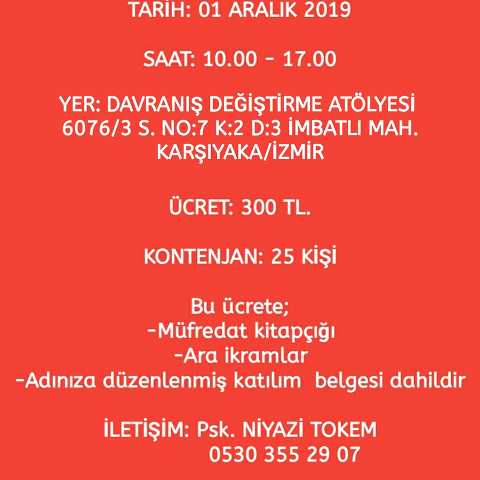 TARİH: 01 ARALIK 2019

SAAT: 10.00 - 17.00

YER: DAVRANIŞ DEĞİŞTİRME ATÖLYESİ
6076/3 S. NO:7 K:2 D:3 İMBATLI MAH.
KARŞIYAKA/İZMİR

ÜCRET: 300 TL.

KONTENJAN: 25 KİŞİ

Bu ücrete;
-Müfredat kitapçığı
-Ara ikramlar
-Adınıza düzenlenmiş katılım belgesi dahildir

İLETİŞİM: Psk. NİYAZİ TOKEM
0530 355 29 07